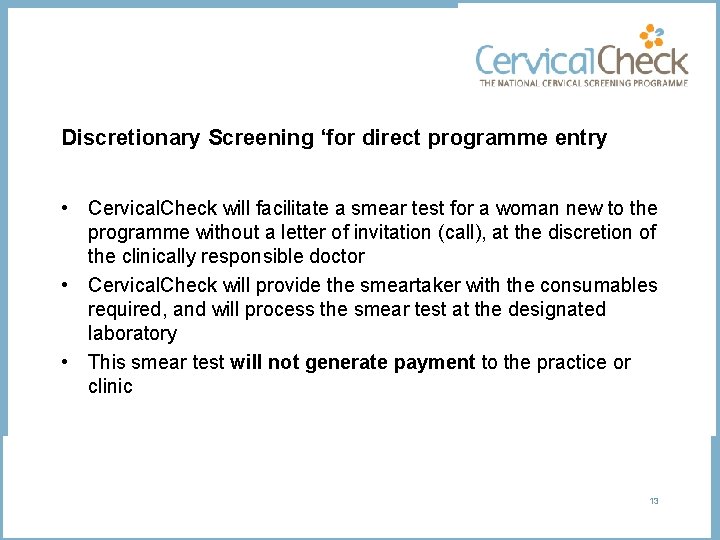 CervicalCheck
THE NATIONAL CERVICAL SCREENING PROGRAMME

Discretionary Screening 'for direct programme entry

• CervicalCheck will facilitate a smear test for a woman new to the programme without a letter of invitation (call), at the discretion of the clinically responsible doctor
• CervicalCheck will provide the smeartaker with the consumables required, and will process the smear test at the designated laboratory
• This smear test will not generate payment to the practice or clinic

13